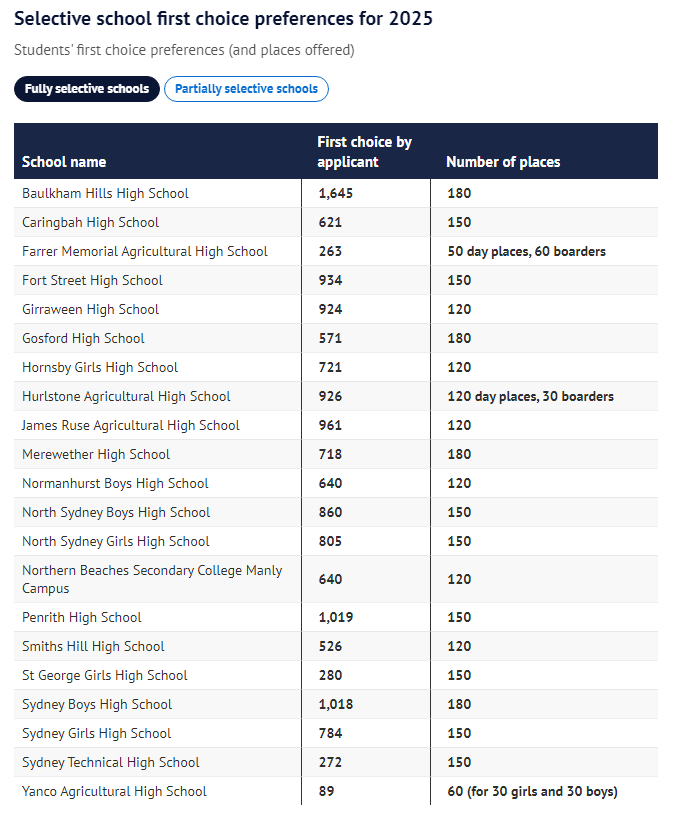 Selective school first choice preferences for 2025

Students' first choice preferences (and places offered)

Fully selective schools

Partially selective schools

| School name | First choice by applicant | Number of places |
|---|---|---|
| Baulkham Hills High School | 1,645 | 180 |
| Caringbah High School | 621 | 150 |
| Farrer Memorial Agricultural High School | 263 | 50 day places, 60 boarders |
| Fort Street High School | 934 | 150 |
| Girraween High School | 924 | 120 |
| Gosford High School | 571 | 180 |
| Hornsby Girls High School | 721 | 120 |
| Hurlstone Agricultural High School | 926 | 120 day places, 30 boarders |
| James Ruse Agricultural High School | 961 | 120 |
| Merewether High School | 718 | 180 |
| Normanhurst Boys High School | 640 | 120 |
| North Sydney Boys High School | 860 | 150 |
| North Sydney Girls High School | 805 | 150 |
| Northern Beaches Secondary College Manly Campus | 640 | 120 |
| Penrith High School | 1,019 | 150 |
| Smiths Hill High School | 526 | 120 |
| St George Girls High School | 280 | 150 |
| Sydney Boys High School | 1,018 | 180 |
| Sydney Girls High School | 784 | 150 |
| Sydney Technical High School | 272 | 150 |
| Yanco Agricultural High School | 89 | 60 (for 30 girls and 30 boys) |